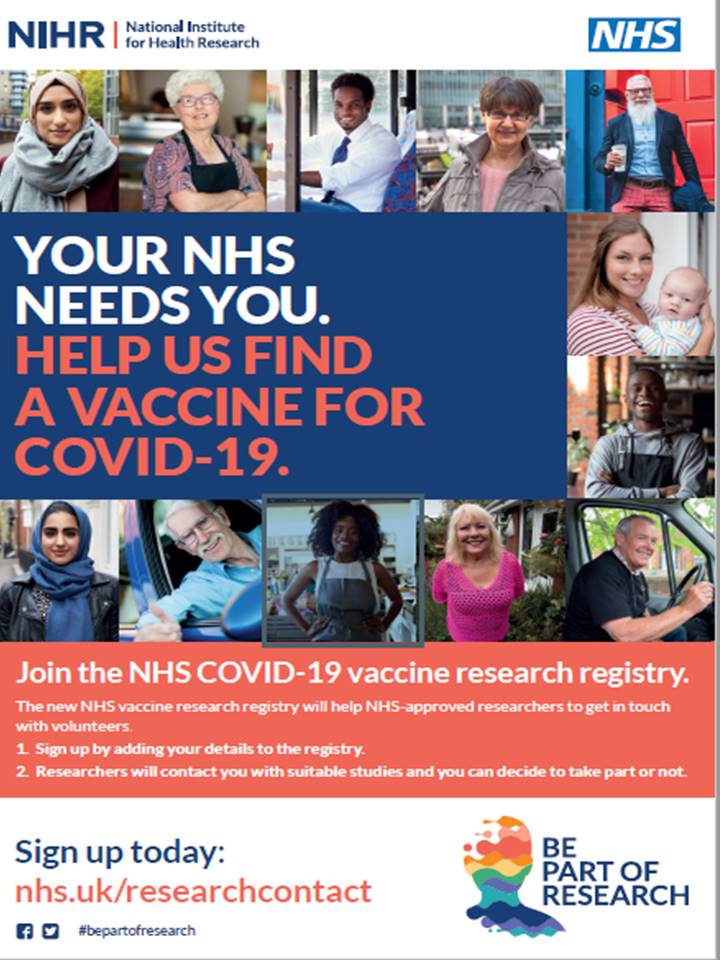 NIHR | National Institute for Health Research

NHS

YOUR NHS NEEDS YOU.
HELP US FIND A VACCINE FOR COVID-19.

Join the NHS COVID-19 vaccine research registry.

The new NHS vaccine research registry will help NHS-approved researchers to get in touch with volunteers.

1. Sign up by adding your details to the registry.
2. Researchers will contact you with suitable studies and you can decide to take part or not.

Sign up today:
nhs.uk/researchcontact

#bepartofresearch

BE PART OF RESEARCH